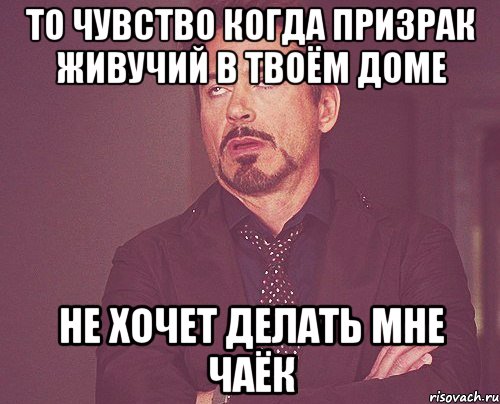 ТО ЧУВСТВО КОГДА ПРИЗРАК ЖИВУЧИЙ В ТВОЁМ ДОМЕ

НЕ ХОЧЕТ ДЕЛАТЬ МНЕ ЧАЁК

risovach.ru